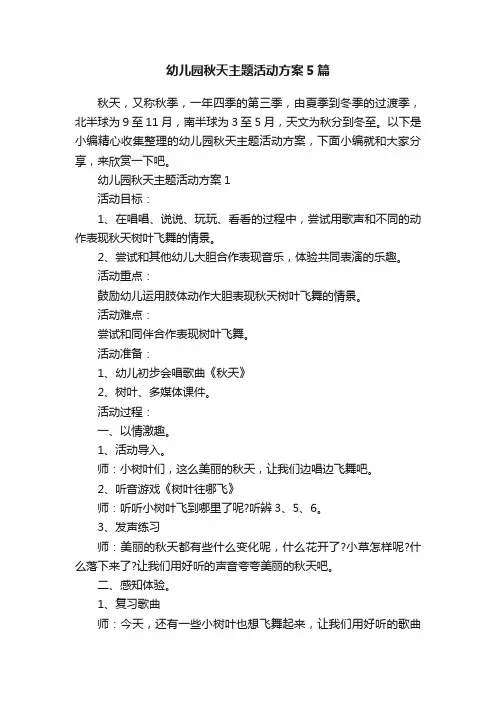 幼儿园秋天主题活动方案5篇

秋天，又称秋季，一年四季的第三季，由夏季到冬季的过渡季，北半球为9至11月，南半球为3至5月，天文为秋分到冬至。以下是小编精心收集整理的幼儿园秋天主题活动方案，下面小编就和大家分享，来欣赏一下吧。

幼儿园秋天主题活动方案1

活动目标：

1、在唱唱、说说、玩玩、看看的过程中，尝试用歌声和不同的动作表现秋天树叶飞舞的情景。

2、尝试和其他幼儿大胆合作表现音乐，体验共同表演的乐趣。

活动重点：

鼓励幼儿运用肢体动作大胆表现秋天树叶飞舞的情景。

活动难点：

尝试和同伴合作表现树叶飞舞。

活动准备：

1、幼儿初步会唱歌曲《秋天》

2、树叶、多媒体课件。

活动过程：

一、以情激趣。

1、活动导入。

师：小树叶们，这么美丽的秋天，让我们边唱边飞舞吧。

2、听音游戏《树叶往哪飞》

师：听听小树叶飞到哪里了呢?听辨3、5、6。

3、发声练习

师：美丽的秋天都有些什么变化呢，什么花开了?小草怎样呢?什么落下来了?让我们用好听的声音夸夸美丽的秋天吧。

二、感知体验。

1、复习歌曲

师：今天，还有一些小树叶也想飞舞起来，让我们用好听的歌曲